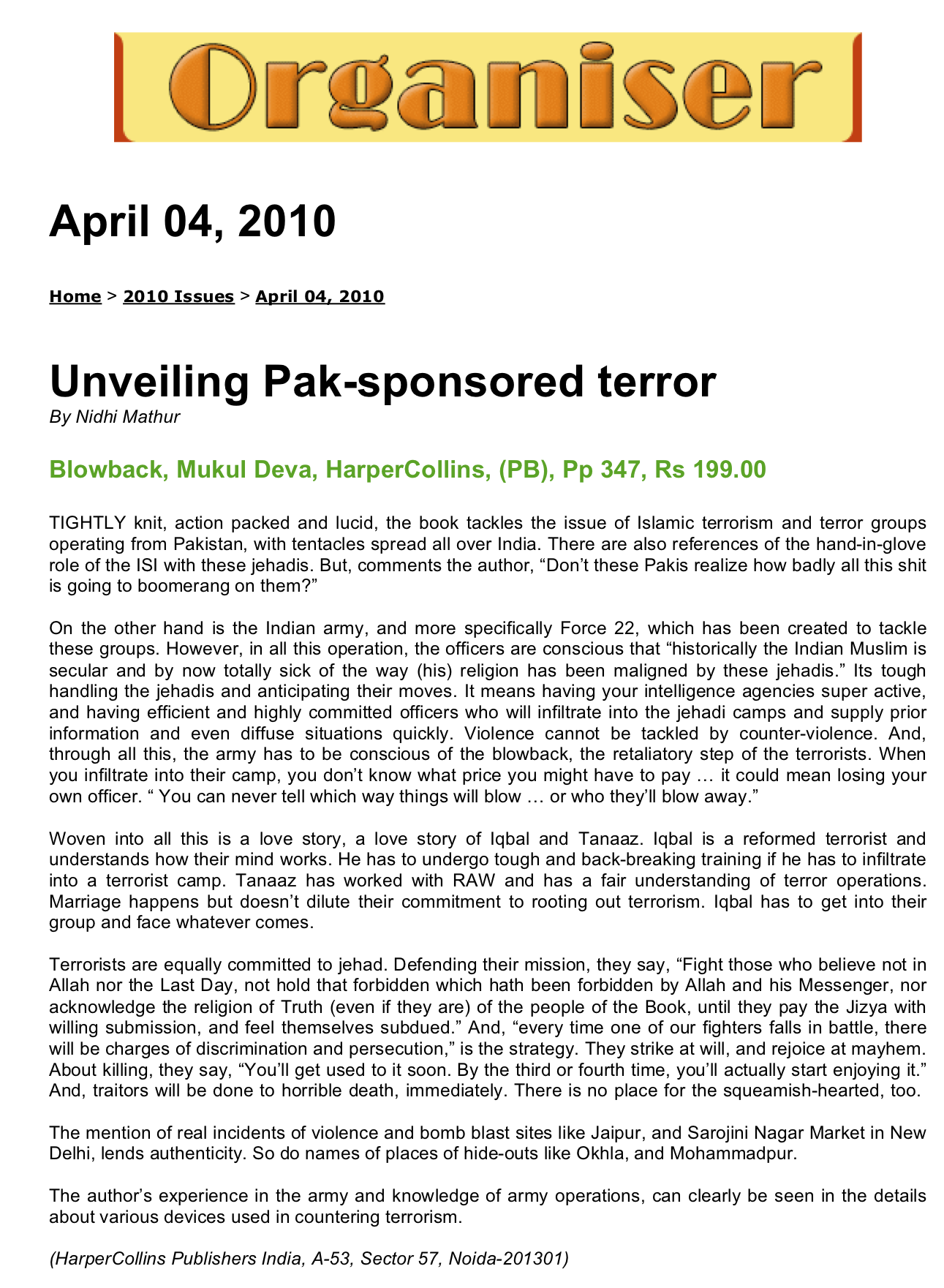 Organiser

April 04, 2010

Home > 2010 Issues > April 04, 2010

Unveiling Pak-sponsored terror
By Nidhi Mathur

Blowback, Mukul Deva, HarperCollins, (PB), Pp 347, Rs 199.00

TIGHTLY knit, action packed and lucid, the book tackles the issue of Islamic terrorism and terror groups operating from Pakistan, with tentacles spread all over India. There are also references of the hand-in-glove role of the ISI with these jehadis. But, comments the author, “Don’t these Pakis realize how badly all this shit is going to boomerang on them?”

On the other hand is the Indian army, and more specifically Force 22, which has been created to tackle these groups. However, in all this operation, the officers are conscious that “historically the Indian Muslim is secular and by now totally sick of the way (his) religion has been maligned by these jehadis.” Its tough handling the jehadis and anticipating their moves. It means having your intelligence agencies super active, and having efficient and highly committed officers who will infiltrate into the jehadi camps and supply prior information and even diffuse situations quickly. Violence cannot be tackled by counter-violence. And, through all this, the army has to be conscious of the blowback, the retaliatory step of the terrorists. When you infiltrate into their camp, you don’t know what price you might have to pay … it could mean losing your own officer. “ You can never tell which way things will blow … or who they’ll blow away.”

Woven into all this is a love story, a love story of Iqbal and Tanaaz. Iqbal is a reformed terrorist and understands how their mind works. He has to undergo tough and back-breaking training if he has to infiltrate into a terrorist camp. Tanaaz has worked with RAW and has a fair understanding of terror operations. Marriage happens but doesn’t dilute their commitment to rooting out terrorism. Iqbal has to get into their group and face whatever comes.

Terrorists are equally committed to jehad. Defending their mission, they say, “Fight those who believe not in Allah nor the Last Day, not hold that forbidden which hath been forbidden by Allah and his Messenger, nor acknowledge the religion of Truth (even if they are) of the people of the Book, until they pay the Jizya with willing submission, and feel themselves subdued.” And, “every time one of our fighters falls in battle, there will be charges of discrimination and persecution,” is the strategy. They strike at will, and rejoice at mayhem. About killing, they say, “You’ll get used to it soon. By the third or fourth time, you’ll actually start enjoying it.” And, traitors will be done to horrible death, immediately. There is no place for the squeamish-hearted, too.

The mention of real incidents of violence and bomb blast sites like Jaipur, and Sarojini Nagar Market in New Delhi, lends authenticity. So do names of places of hide-outs like Okhla, and Mohammadpur.

The author’s experience in the army and knowledge of army operations, can clearly be seen in the details about various devices used in countering terrorism.

(HarperCollins Publishers India, A-53, Sector 57, Noida-201301)